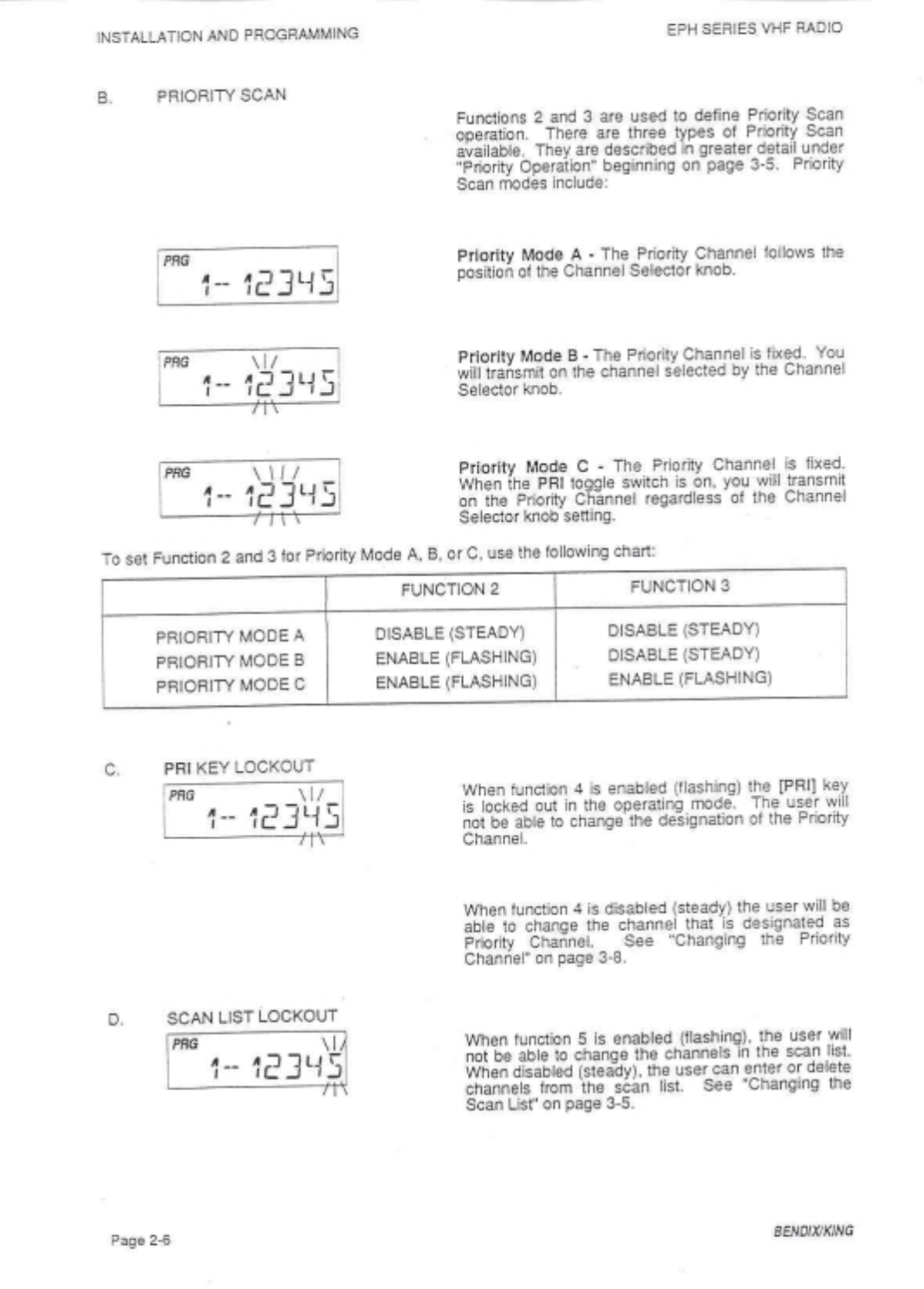 INSTALLATION AND PROGRAMMING

EPH SERIES VHF RADIO

B. PRIORITY SCAN

Functions 2 and 3 are used to define Priority Scan operation. There are three types of Priority Scan available. They are described in greater detail under "Priority Operation" beginning on page 3-5. Priority Scan modes include:

PRG
1-- 12345

Priority Mode A - The Priority Channel follows the position of the Channel Selector knob.

PRG
1-- 12345

Priority Mode B - The Priority Channel is fixed. You will transmit on the channel selected by the Channel Selector knob.

PRG
1-- 12345

Priority Mode C - The Priority Channel is fixed. When the PRI toggle switch is on, you will transmit on the Priority Channel regardless of the Channel Selector knob setting.

To set Function 2 and 3 for Priority Mode A, B, or C, use the following chart:

| | FUNCTION 2 | FUNCTION 3 |
|---|---|---|
| PRIORITY MODE A | DISABLE (STEADY) | DISABLE (STEADY) |
| PRIORITY MODE B | ENABLE (FLASHING) | DISABLE (STEADY) |
| PRIORITY MODE C | ENABLE (FLASHING) | ENABLE (FLASHING) |

C. PRI KEY LOCKOUT

PRG
1-- 12345

When function 4 is enabled (flashing) the [PRI] key is locked out in the operating mode. The user will not be able to change the designation of the Priority Channel.

When function 4 is disabled (steady) the user will be able to change the channel that is designated as Priority Channel. See "Changing the Priority Channel" on page 3-8.

D. SCAN LIST LOCKOUT

PRG
1-- 12345

When function 5 is enabled (flashing), the user will not be able to change the channels in the scan list. When disabled (steady), the user can enter or delete channels from the scan list. See "Changing the Scan List" on page 3-5.

Page 2-6

BENDIX/KING